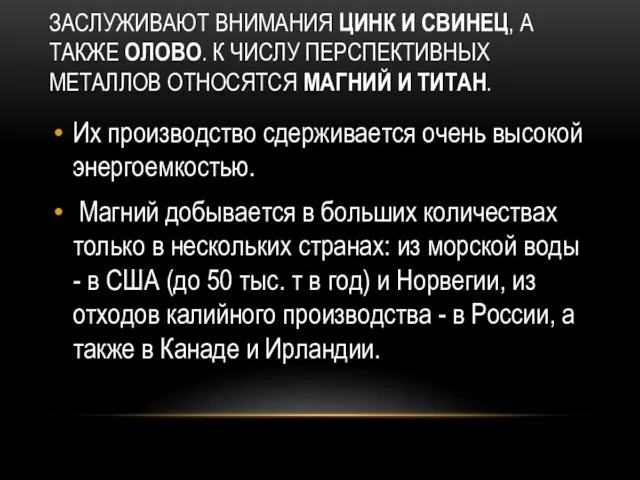 ЗАСЛУЖИВАЮТ ВНИМАНИЯ ЦИНК И СВИНЕЦ, А ТАКЖЕ ОЛОВО. К ЧИСЛУ ПЕРСПЕКТИВНЫХ МЕТАЛЛОВ ОТНОСЯТСЯ МАГНИЙ И ТИТАН.

• Их производство сдерживается очень высокой энергоемкостью.

• Магний добывается в больших количествах только в нескольких странах: из морской воды - в США (до 50 тыс. т в год) и Норвегии, из отходов калийного производства - в России, а также в Канаде и Ирландии.